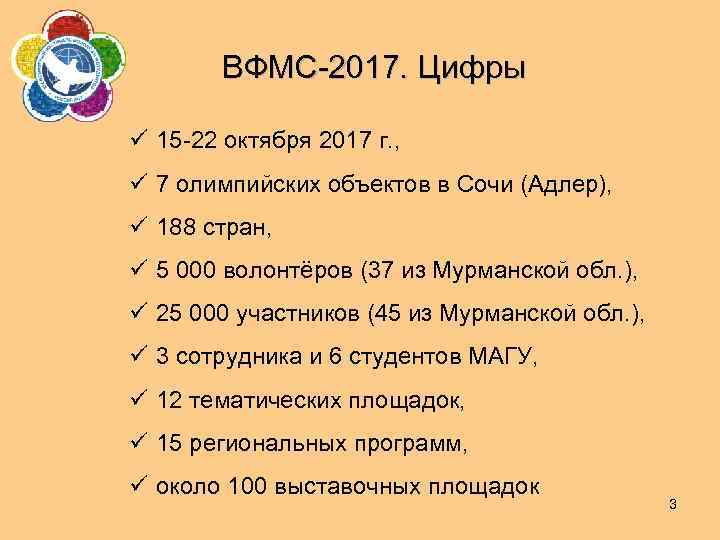 ВФМС-2017. Цифры

✓ 15-22 октября 2017 г.,

✓ 7 олимпийских объектов в Сочи (Адлер),

✓ 188 стран,

✓ 5 000 волонтёров (37 из Мурманской обл.),

✓ 25 000 участников (45 из Мурманской обл.),

✓ 3 сотрудника и 6 студентов МАГУ,

✓ 12 тематических площадок,

✓ 15 региональных программ,

✓ около 100 выставочных площадок

3